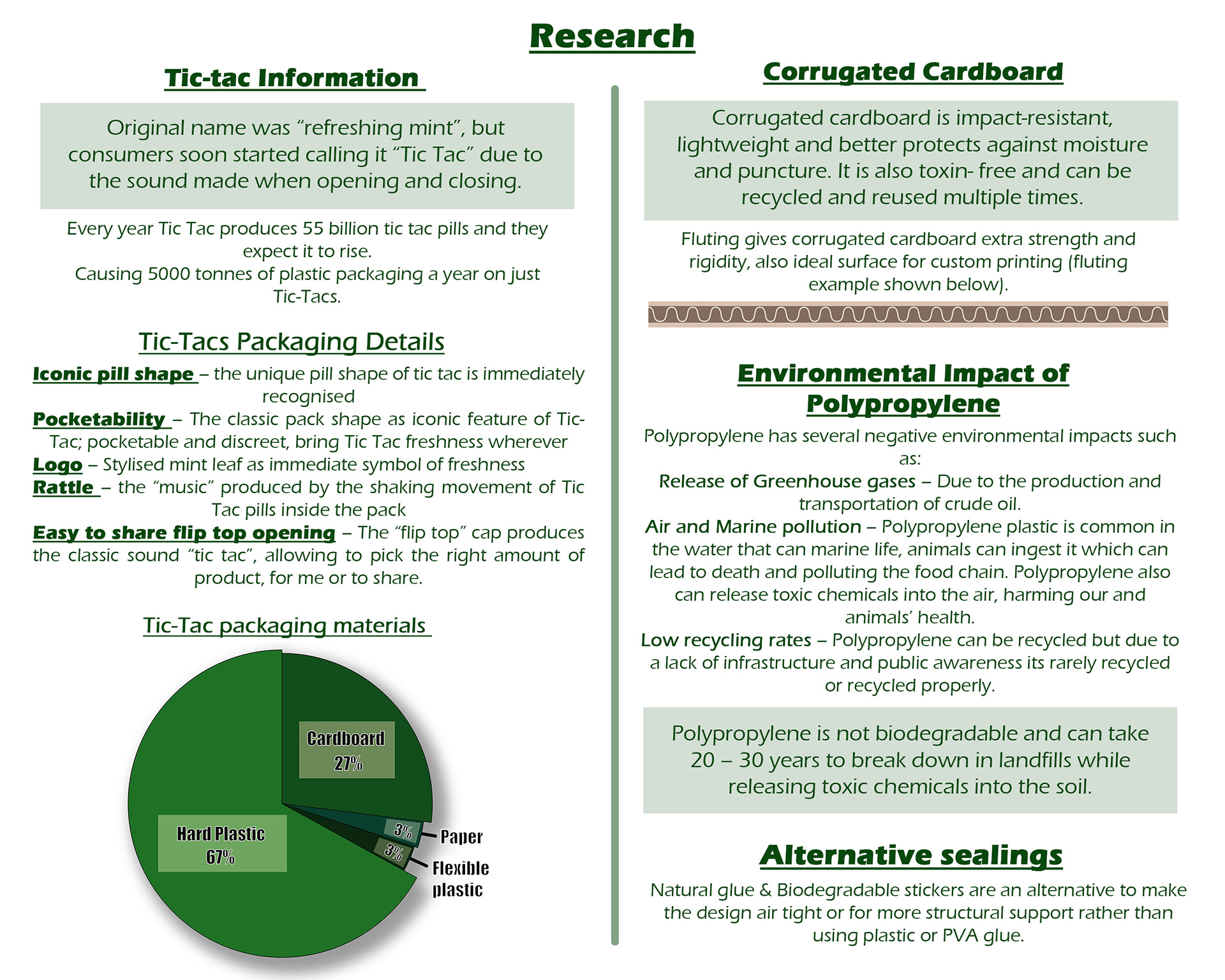 Research

Tic-tac Information

Original name was “refreshing mint”, but consumers soon started calling it “Tic Tac” due to the sound made when opening and closing.

Every year Tic Tac produces 55 billion tic tac pills and they expect it to rise.
Causing 5000 tonnes of plastic packaging a year on just Tic-Tacs.

Tic-Tacs Packaging Details

Iconic pill shape – the unique pill shape of tic tac is immediately recognised
Pocketability – The classic pack shape as iconic feature of Tic-Tac; pocketable and discreet, bring Tic Tac freshness wherever
Logo – Stylised mint leaf as immediate symbol of freshness
Rattle – the “music” produced by the shaking movement of Tic Tac pills inside the pack
Easy to share flip top opening – The “flip top” cap produces the classic sound “tic tac”, allowing to pick the right amount of product, for me or to share.

Tic-Tac packaging materials

Cardboard 27%
Hard Plastic 67%
3% Paper
3% Flexible plastic

Corrugated Cardboard

Corrugated cardboard is impact-resistant, lightweight and better protects against moisture and puncture. It is also toxin- free and can be recycled and reused multiple times.

Fluting gives corrugated cardboard extra strength and rigidity, also ideal surface for custom printing (fluting example shown below).

Environmental Impact of Polypropylene

Polypropylene has several negative environmental impacts such as:
Release of Greenhouse gases – Due to the production and transportation of crude oil.
Air and Marine pollution – Polypropylene plastic is common in the water that can marine life, animals can ingest it which can lead to death and polluting the food chain. Polypropylene also can release toxic chemicals into the air, harming our and animals’ health.
Low recycling rates – Polypropylene can be recycled but due to a lack of infrastructure and public awareness its rarely recycled or recycled properly.

Polypropylene is not biodegradable and can take 20 – 30 years to break down in landfills while releasing toxic chemicals into the soil.

Alternative sealings

Natural glue & Biodegradable stickers are an alternative to make the design air tight or for more structural support rather than using plastic or PVA glue.